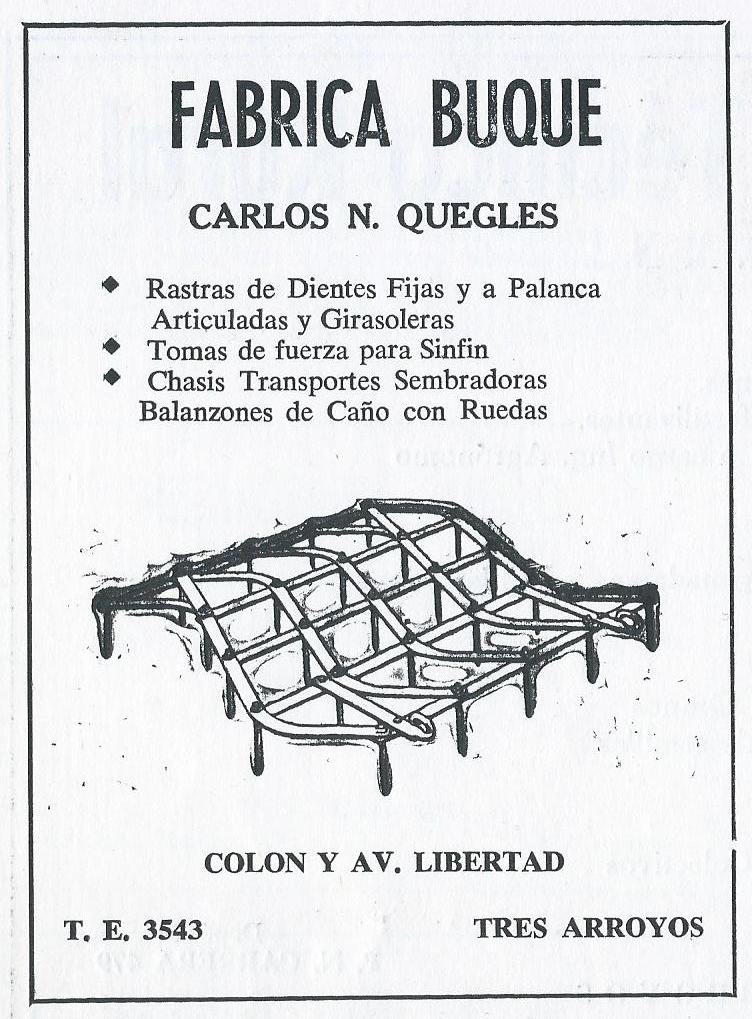 FABRICA BUQUE

CARLOS N. QUEGLES

◆ Rastras de Dientes Fijas y a Palanca Articuladas y Girasoleras
◆ Tomas de fuerza para Sinfin
◆ Chasis Transportes Sembradoras Balanzones de Caño con Ruedas

COLON Y AV. LIBERTAD

T. E. 3543

TRES ARROYOS